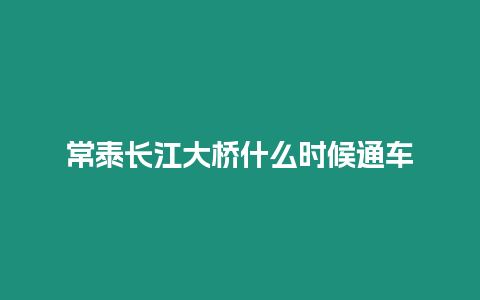 常泰长江大桥什么时候通车